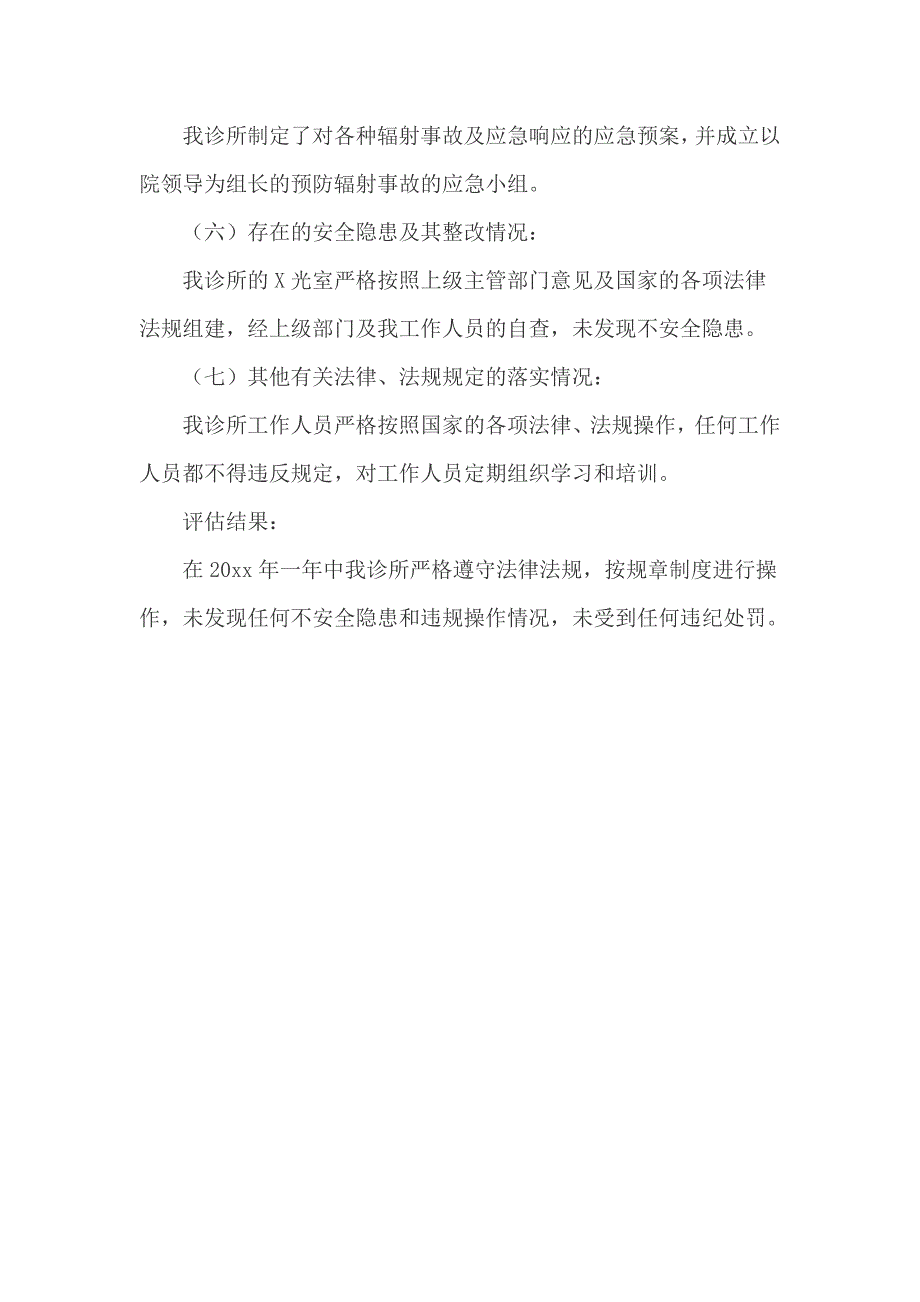 我诊所制定了对各种辐射事故及应急响应的应急预案，并成立以院领导为组长的预防辐射事故的应急小组。

（六）存在的安全隐患及其整改情况：

我诊所的 X 光室严格按照上级主管部门意见及国家的各项法律法规组建，经上级部门及我工作人员的自查，未发现不安全隐患。

（七）其他有关法律、法规规定的落实情况：

我诊所工作人员严格按照国家的各项法律、法规操作，任何工作人员都不得违反规定，对工作人员定期组织学习和培训。

评估结果：

在 20xx 年一年中我诊所严格遵守法律法规，按规章制度进行操作，未发现任何不安全隐患和违规操作情况，未受到任何违纪处罚。